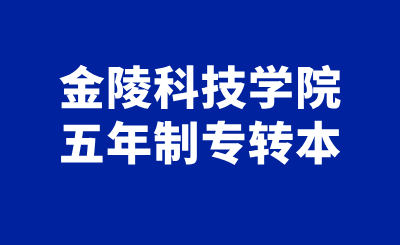 金陵科技学院
五年制专转本